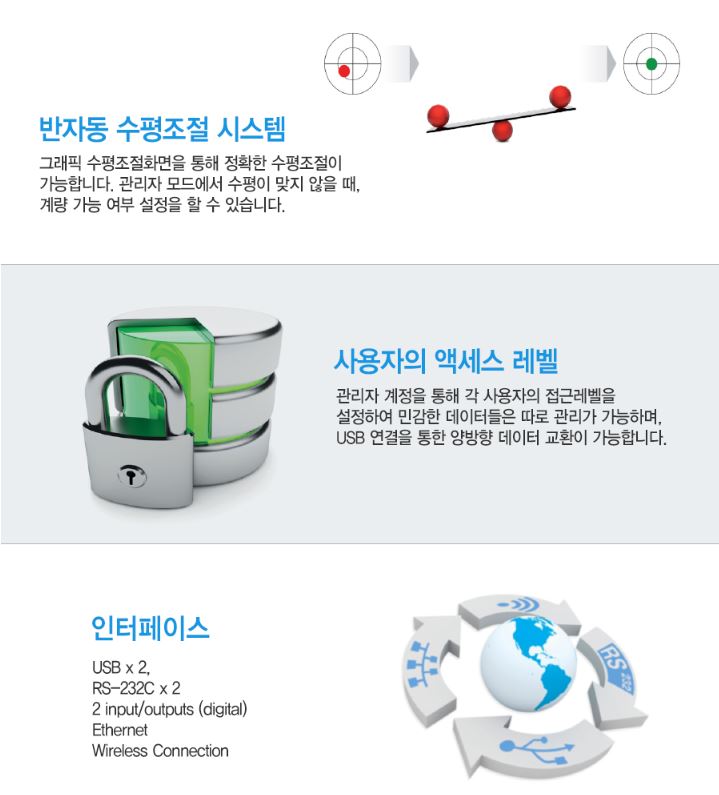 반자동 수평조절 시스템

그래픽 수평조절화면을 통해 정확한 수평조절이 가능합니다. 관리자 모드에서 수평이 맞지 않을 때, 계량 가능 여부 설정을 할 수 있습니다.

사용자의 액세스 레벨

관리자 계정을 통해 각 사용자의 접근레벨을 설정하여 민감한 데이터들은 따로 관리가 가능하며, USB 연결을 통한 양방향 데이터 교환이 가능합니다.

인터페이스

USB x 2,
RS-232C x 2
2 input/outputs (digital)
Ethernet
Wireless Connection

RS 232